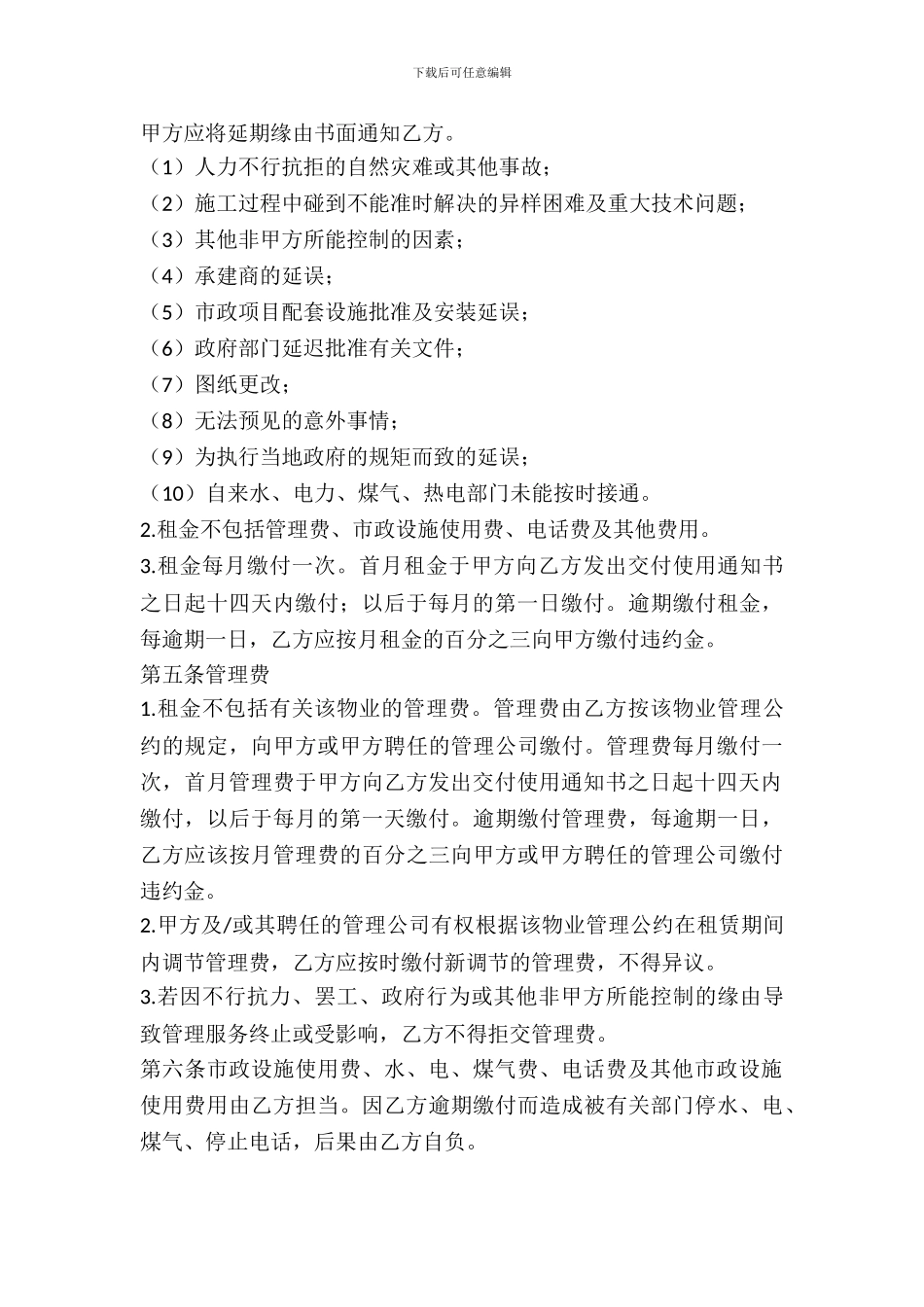 下载后可任意编辑

甲方应将延期缘由书面通知乙方。

（1）人力不行抗拒的自然灾难或其他事故；

（2）施工过程中碰到不能准时解决的异样困难及重大技术问题；

（3）其他非甲方所能控制的因素；

（4）承建商的延误；

（5）市政项目配套设施批准及安装延误；

（6）政府部门延迟批准有关文件；

（7）图纸更改；

（8）无法预见的意外事情；

（9）为执行当地政府的规矩而致的延误；

（10）自来水、电力、煤气、热电部门未能按时接通。

2.租金不包括管理费、市政设施使用费、电话费及其他费用。

3.租金每月缴付一次。首月租金于甲方向乙方发出交付使用通知书之日起十四天内缴付；以后于每月的第一日缴付。逾期缴付租金，每逾期一日，乙方应按月租金的百分之三向甲方缴付违约金。

第五条管理费

1.租金不包括有关该物业的管理费。管理费由乙方按该物业管理公约的规定，向甲方或甲方聘任的管理公司缴付。管理费每月缴付一次，首月管理费于甲方向乙方发出交付使用通知书之日起十四天内缴付，以后于每月的第一天缴付。逾期缴付管理费，每逾期一日，乙方应该按月管理费的百分之三向甲方或甲方聘任的管理公司缴付违约金。

2.甲方及/或其聘任的管理公司有权根据该物业管理公约在租赁期间内调节管理费，乙方应按时缴付新调节的管理费，不得异议。

3.若因不行抗力、罢工、政府行为或其他非甲方所能控制的缘由导致管理服务终止或受影响，乙方不得拒交管理费。

第六条市政设施使用费、水、电、煤气费、电话费及其他市政设施使用费用由乙方担当。因乙方逾期缴付而造成被有关部门停水、电、煤气、停止电话，后果由乙方自负。